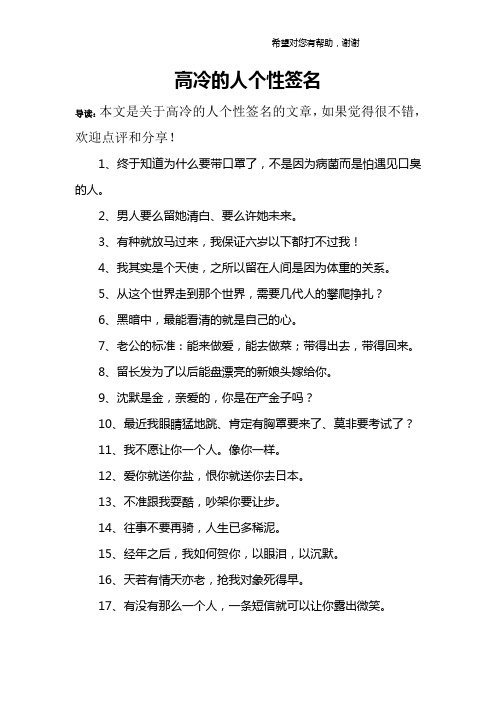 希望对您有帮助，谢谢

高冷的人个性签名

导读：本文是关于高冷的人个性签名的文章，如果觉得很不错，欢迎点评和分享！

1、终于知道为什么要带口罩了，不是因为病菌而是怕遇见口臭的人。

2、男人要么留她清白、要么许她未来。

3、有种就放马过来，我保证六岁以下都打不过我！

4、我其实是个天使，之所以留在人间是因为体重的关系。

5、从这个世界走到那个世界，需要几代人的攀爬挣扎？

6、黑暗中，最能看清的就是自己的心。

7、老公的标准：能来做爱，能去做菜；带得出去，带得回来。

8、留长发为了以后能盘漂亮的新娘头嫁给你。

9、沈默是金，亲爱的，你是在产金子吗？

10、最近我眼睛猛地跳、肯定有胸罩要来了、莫非要考试了？

11、我不愿让你一个人。像你一样。

12、爱你就送你盐，恨你就送你去日本。

13、不准跟我耍酷，吵架你要让步。

14、往事不要再骑，人生已多稀泥。

15、经年之后，我如何贺你，以眼泪，以沉默。

16、天若有情天亦老，抢我对象死得早。

17、有没有那么一个人，一条短信就可以让你露出微笑。